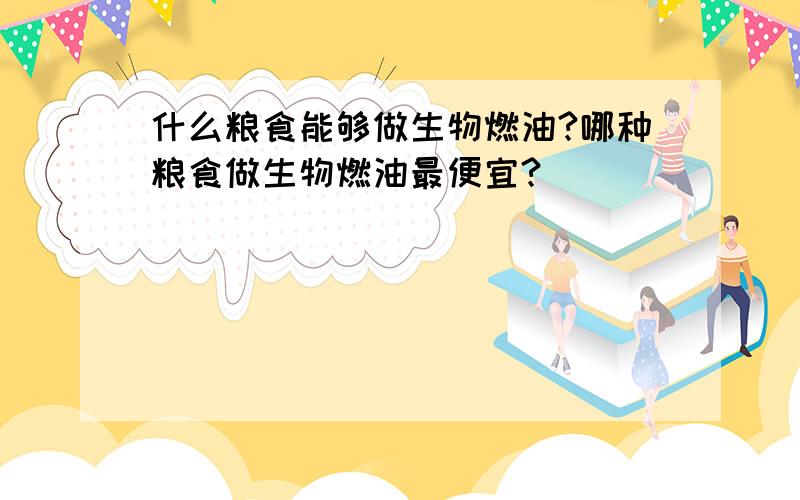 什么粮食能够做生物燃油?哪种粮食做生物燃油最便宜?